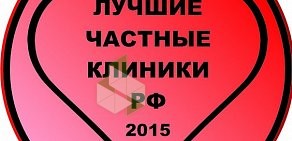 ЛУЧШИЕ
ЧАСТНЫЕ
КЛИНИКИ
РФ
2015